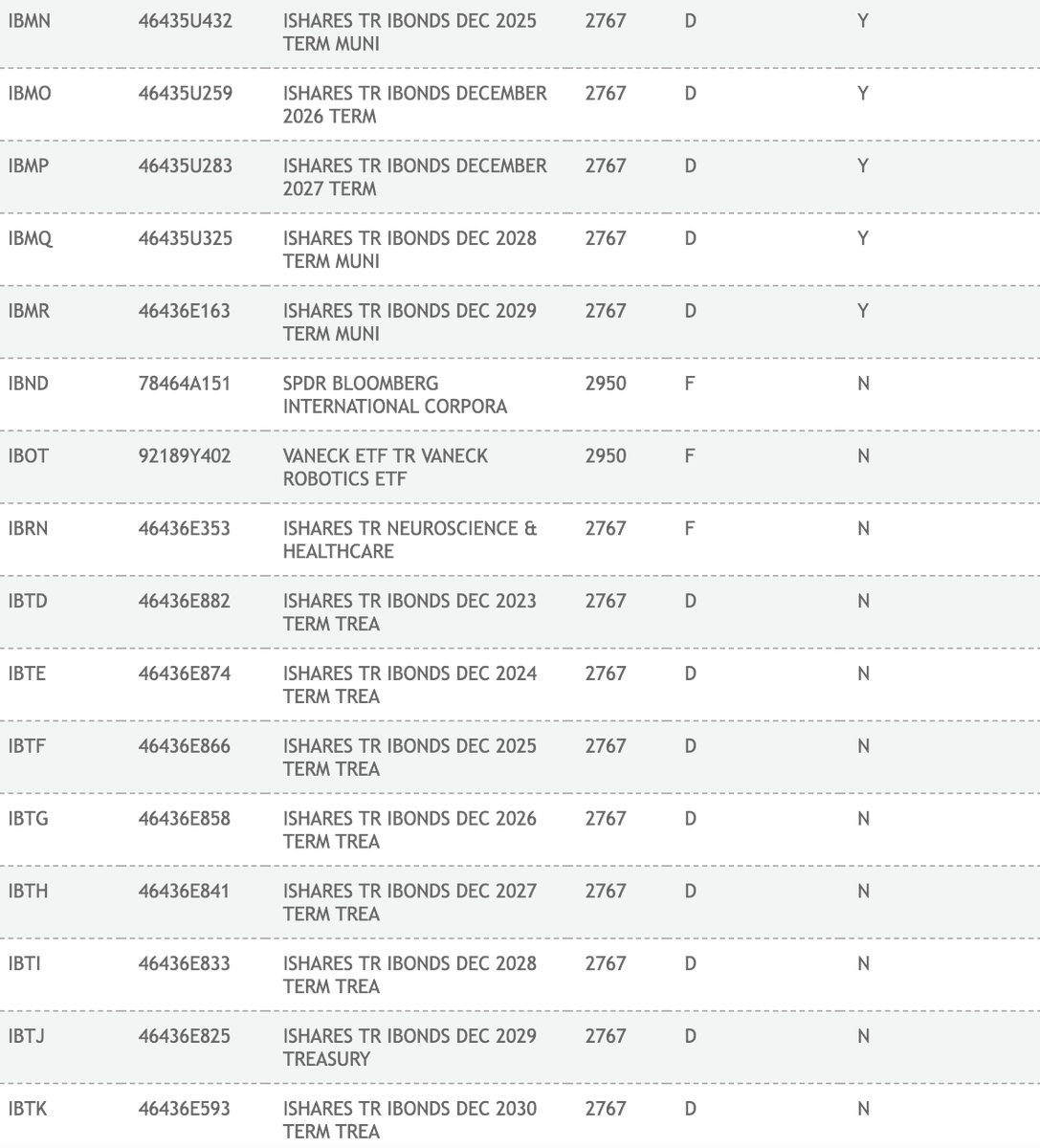 | | | | | | |
|---|---|---|---|---|---|
| IBMN | 46435U432 | ISHARES TR IBONDS DEC 2025 TERM MUNI | 2767 | D | Y |
| IBMO | 46435U259 | ISHARES TR IBONDS DECEMBER 2026 TERM | 2767 | D | Y |
| IBMP | 46435U283 | ISHARES TR IBONDS DECEMBER 2027 TERM | 2767 | D | Y |
| IBMQ | 46435U325 | ISHARES TR IBONDS DEC 2028 TERM MUNI | 2767 | D | Y |
| IBMR | 46436E163 | ISHARES TR IBONDS DEC 2029 TERM MUNI | 2767 | D | Y |
| IBND | 78464A151 | SPDR BLOOMBERG INTERNATIONAL CORPORA | 2950 | F | N |
| IBOT | 92189Y402 | VANECK ETF TR VANECK ROBOTICS ETF | 2950 | F | N |
| IBRN | 46436E353 | ISHARES TR NEUROSCIENCE & HEALTHCARE | 2767 | F | N |
| IBTD | 46436E882 | ISHARES TR IBONDS DEC 2023 TERM TREA | 2767 | D | N |
| IBTE | 46436E874 | ISHARES TR IBONDS DEC 2024 TERM TREA | 2767 | D | N |
| IBTF | 46436E866 | ISHARES TR IBONDS DEC 2025 TERM TREA | 2767 | D | N |
| IBTG | 46436E858 | ISHARES TR IBONDS DEC 2026 TERM TREA | 2767 | D | N |
| IBTH | 46436E841 | ISHARES TR IBONDS DEC 2027 TERM TREA | 2767 | D | N |
| IBTI | 46436E833 | ISHARES TR IBONDS DEC 2028 TERM TREA | 2767 | D | N |
| IBTJ | 46436E825 | ISHARES TR IBONDS DEC 2029 TREASURY | 2767 | D | N |
| IBTK | 46436E593 | ISHARES TR IBONDS DEC 2030 TERM TREA | 2767 | D | N |